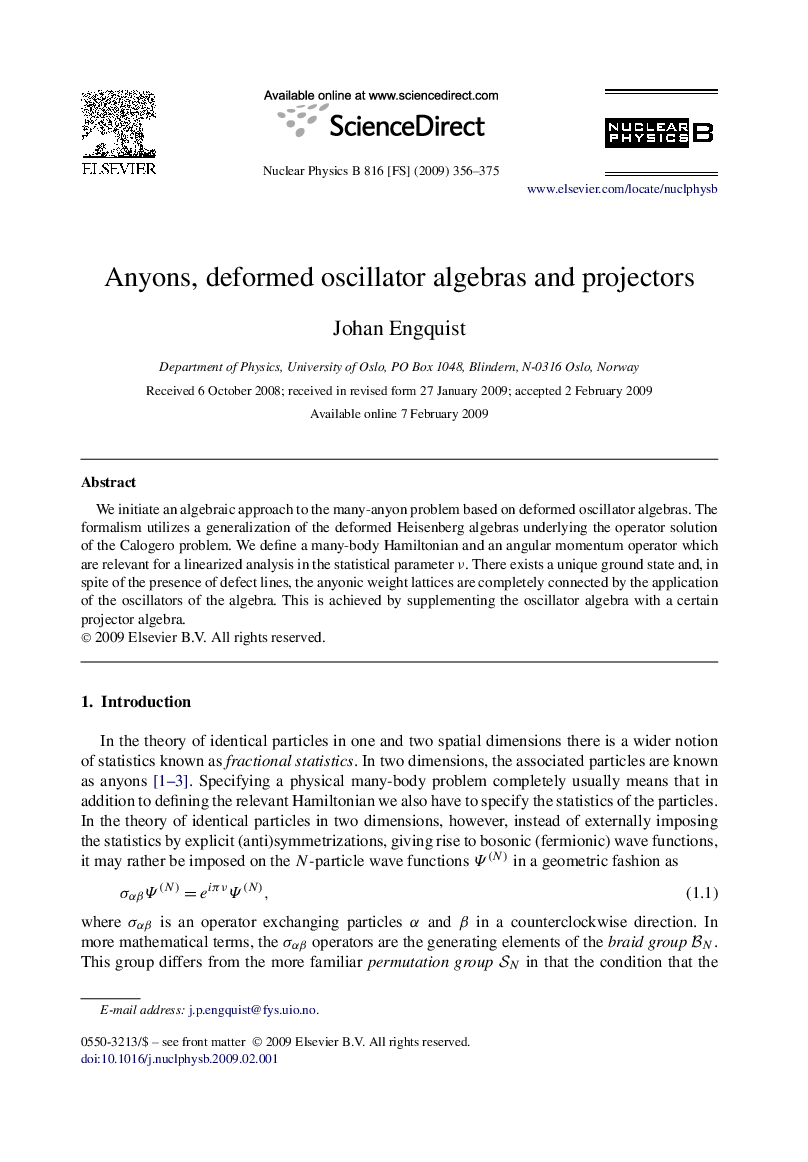 ELSEVIER

Available online at www.sciencedirect.com

ScienceDirect

Nuclear Physics B 816 [FS] (2009) 356–375

NUCLEAR PHYSICS B

www.elsevier.com/locate/nuclphysb

Anyons, deformed oscillator algebras and projectors

Johan Engquist

Department of Physics, University of Oslo, PO Box 1048, Blindern, N-0316 Oslo, Norway

Received 6 October 2008; received in revised form 27 January 2009; accepted 2 February 2009

Available online 7 February 2009

Abstract

We initiate an algebraic approach to the many-anyon problem based on deformed oscillator algebras. The formalism utilizes a generalization of the deformed Heisenberg algebras underlying the operator solution of the Calogero problem. We define a many-body Hamiltonian and an angular momentum operator which are relevant for a linearized analysis in the statistical parameter $\nu$. There exists a unique ground state and, in spite of the presence of defect lines, the anyonic weight lattices are completely connected by the application of the oscillators of the algebra. This is achieved by supplementing the oscillator algebra with a certain projector algebra.
© 2009 Elsevier B.V. All rights reserved.

1. Introduction

In the theory of identical particles in one and two spatial dimensions there is a wider notion of statistics known as fractional statistics. In two dimensions, the associated particles are known as anyons [1–3]. Specifying a physical many-body problem completely usually means that in addition to defining the relevant Hamiltonian we also have to specify the statistics of the particles. In the theory of identical particles in two dimensions, however, instead of externally imposing the statistics by explicit (anti)symmetrizations, giving rise to bosonic (fermionic) wave functions, it may rather be imposed on the $N$-particle wave functions $\Psi^{(N)}$ in a geometric fashion as

$\sigma_{\alpha\beta}\Psi^{(N)} = e^{i\pi\nu}\Psi^{(N)},$ (1.1)

where $\sigma_{\alpha\beta}$ is an operator exchanging particles $\alpha$ and $\beta$ in a counterclockwise direction. In more mathematical terms, the $\sigma_{\alpha\beta}$ operators are the generating elements of the braid group $\mathcal{B}_N$. This group differs from the more familiar permutation group $\mathcal{S}_N$ in that the condition that the

E-mail address: j.p.engquist@fys.uio.no.

0550-3213/$ – see front matter © 2009 Elsevier B.V. All rights reserved.
doi:10.1016/j.nuclphysb.2009.02.001